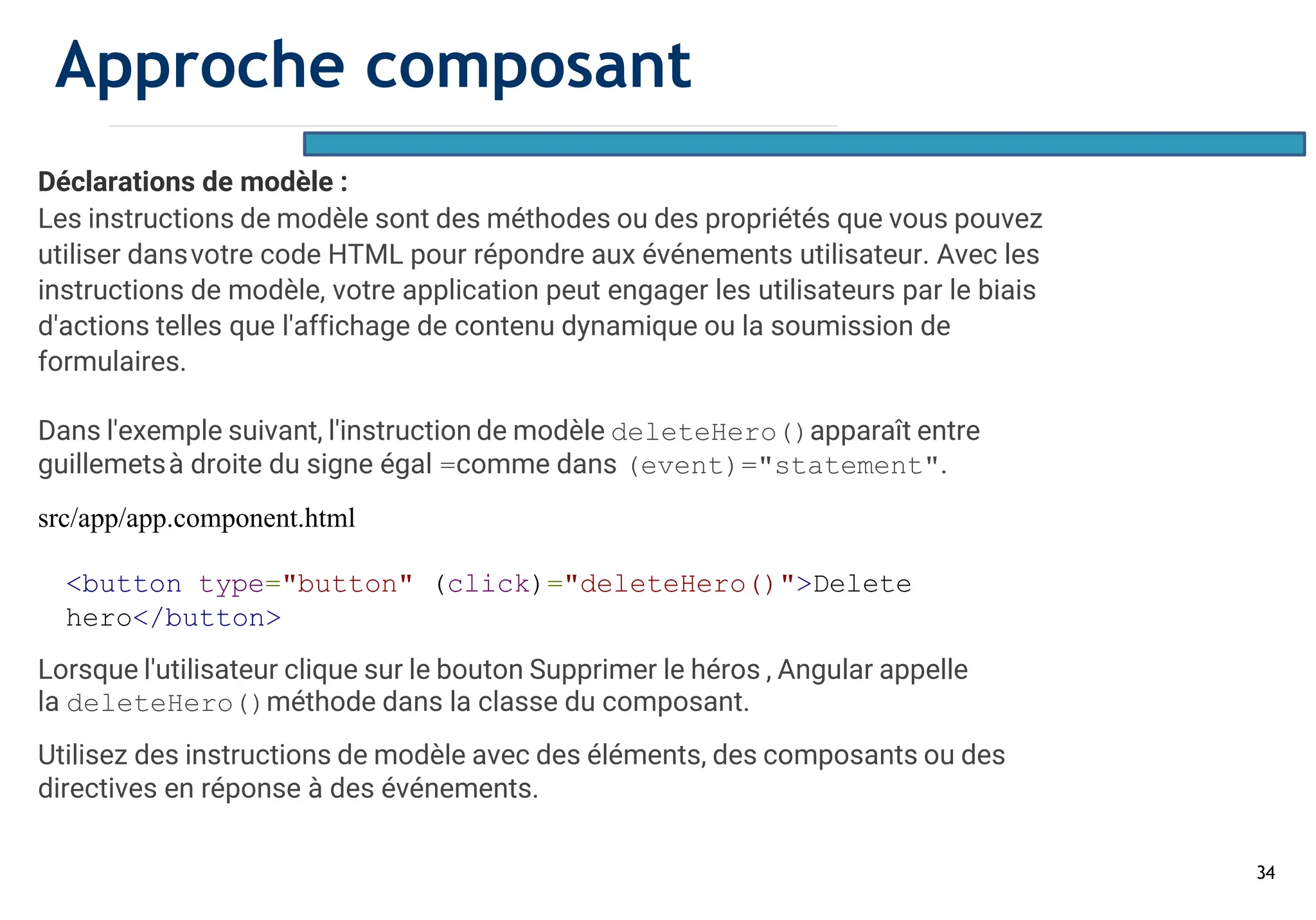 Approche composant

**Déclarations de modèle :**
Les instructions de modèle sont des méthodes ou des propriétés que vous pouvez utiliser dans votre code HTML pour répondre aux événements utilisateur. Avec les instructions de modèle, votre application peut engager les utilisateurs par le biais d'actions telles que l'affichage de contenu dynamique ou la soumission de formulaires.

Dans l'exemple suivant, l'instruction de modèle deleteHero() apparaît entre guillemets à droite du signe égal =comme dans (event)="statement".

src/app/app.component.html

<button type="button" (click)="deleteHero()">Delete hero</button>

Lorsque l'utilisateur clique sur le bouton Supprimer le héros , Angular appelle la deleteHero() méthode dans la classe du composant.

Utilisez des instructions de modèle avec des éléments, des composants ou des directives en réponse à des événements.

34